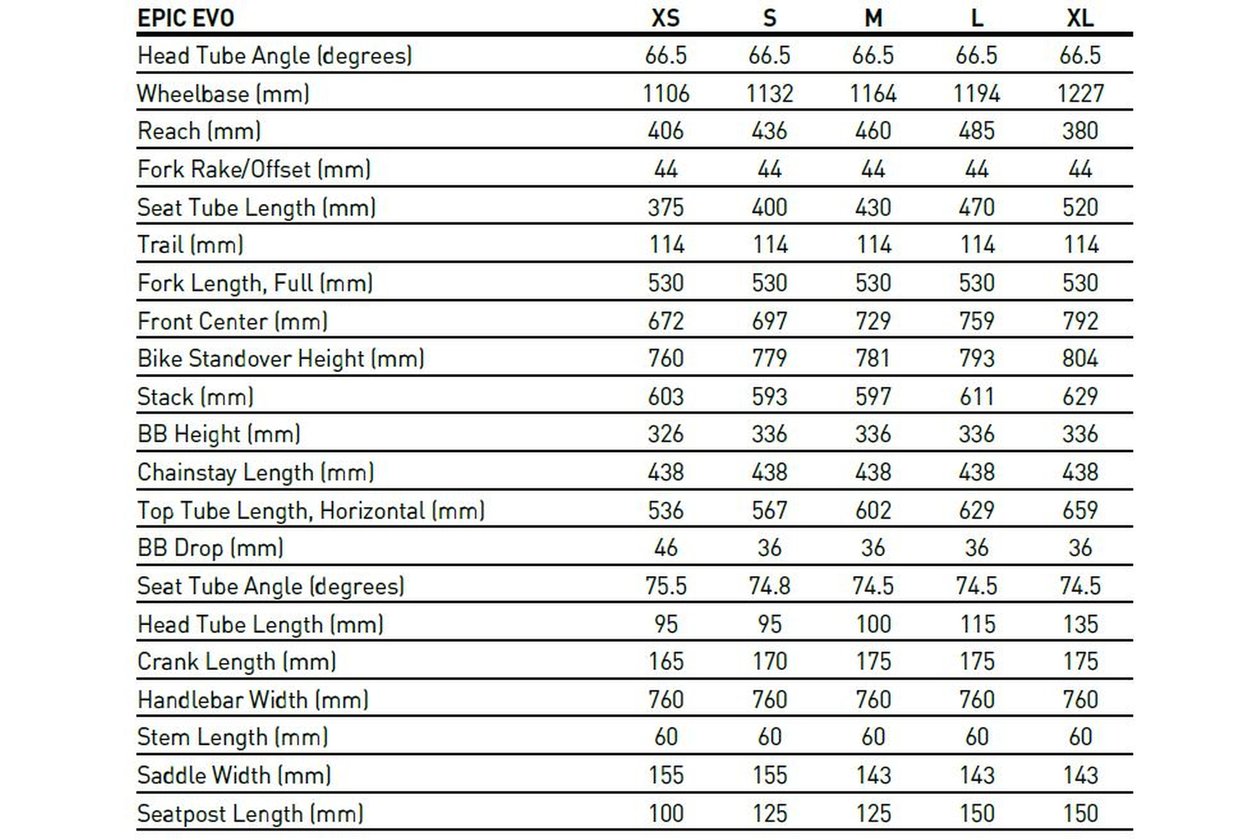 | EPIC EVO | XS | S | M | L | XL |
|---|---|---|---|---|---|
| Head Tube Angle (degrees) | 66.5 | 66.5 | 66.5 | 66.5 | 66.5 |
| Wheelbase (mm) | 1106 | 1132 | 1164 | 1194 | 1227 |
| Reach (mm) | 406 | 436 | 460 | 485 | 380 |
| Fork Rake/Offset (mm) | 44 | 44 | 44 | 44 | 44 |
| Seat Tube Length (mm) | 375 | 400 | 430 | 470 | 520 |
| Trail (mm) | 114 | 114 | 114 | 114 | 114 |
| Fork Length, Full (mm) | 530 | 530 | 530 | 530 | 530 |
| Front Center (mm) | 672 | 697 | 729 | 759 | 792 |
| Bike Standover Height (mm) | 760 | 779 | 781 | 793 | 804 |
| Stack (mm) | 603 | 593 | 597 | 611 | 629 |
| BB Height (mm) | 326 | 336 | 336 | 336 | 336 |
| Chainstay Length (mm) | 438 | 438 | 438 | 438 | 438 |
| Top Tube Length, Horizontal (mm) | 536 | 567 | 602 | 629 | 659 |
| BB Drop (mm) | 46 | 36 | 36 | 36 | 36 |
| Seat Tube Angle (degrees) | 75.5 | 74.8 | 74.5 | 74.5 | 74.5 |
| Head Tube Length (mm) | 95 | 95 | 100 | 115 | 135 |
| Crank Length (mm) | 165 | 170 | 175 | 175 | 175 |
| Handlebar Width (mm) | 760 | 760 | 760 | 760 | 760 |
| Stem Length (mm) | 60 | 60 | 60 | 60 | 60 |
| Saddle Width (mm) | 155 | 155 | 143 | 143 | 143 |
| Seatpost Length (mm) | 100 | 125 | 125 | 150 | 150 |